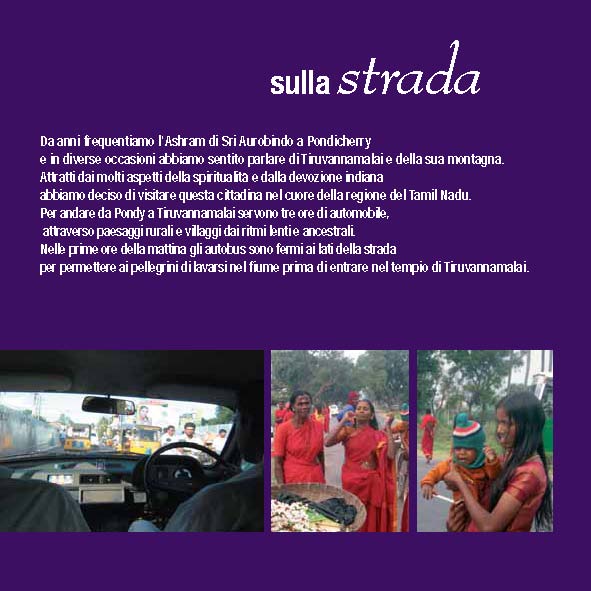 sulla strada

Da anni frequentiamo l'Ashram di Sri Aurobindo a Pondicherry e in diverse occasioni abbiamo sentito parlare di Tiruvannamalai e della sua montagna. Attratti dai molti aspetti della spiritualita e dalla devozione indiana abbiamo deciso di visitare questa cittadina nel cuore della regione del Tamil Nadu. Per andare da Pondy a Tiruvannamalai servono tre ore di automobile, attraverso paesaggi rurali e villaggi dai ritmi lenti e ancestrali. Nelle prime ore della mattina gli autobus sono fermi ai lati della strada per permettere ai pellegrini di lavarsi nel fiume prima di entrare nel tempio di Tiruvannamalai.